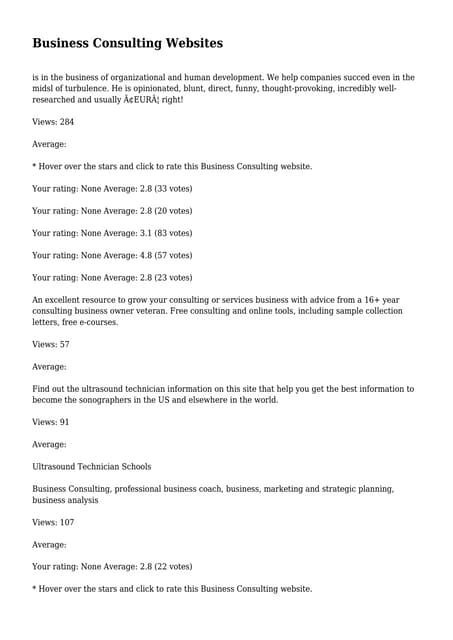 Business Consulting Websites

is in the business of organizational and human development. We help companies succed even in the midsl of turbulence. He is opinionated, blunt, direct, funny, thought-provoking, incredibly well-researched and usually Ã¢EURÂ¦ right!

Views: 284

Average:

* Hover over the stars and click to rate this Business Consulting website.

Your rating: None Average: 2.8 (33 votes)

Your rating: None Average: 2.8 (20 votes)

Your rating: None Average: 3.1 (83 votes)

Your rating: None Average: 4.8 (57 votes)

Your rating: None Average: 2.8 (23 votes)

An excellent resource to grow your consulting or services business with advice from a 16+ year consulting business owner veteran. Free consulting and online tools, including sample collection letters, free e-courses.

Views: 57

Average:

Find out the ultrasound technician information on this site that help you get the best information to become the sonographers in the US and elsewhere in the world.

Views: 91

Average:

Ultrasound Technician Schools

Business Consulting, professional business coach, business, marketing and strategic planning, business analysis

Views: 107

Average:

Your rating: None Average: 2.8 (22 votes)

* Hover over the stars and click to rate this Business Consulting website.